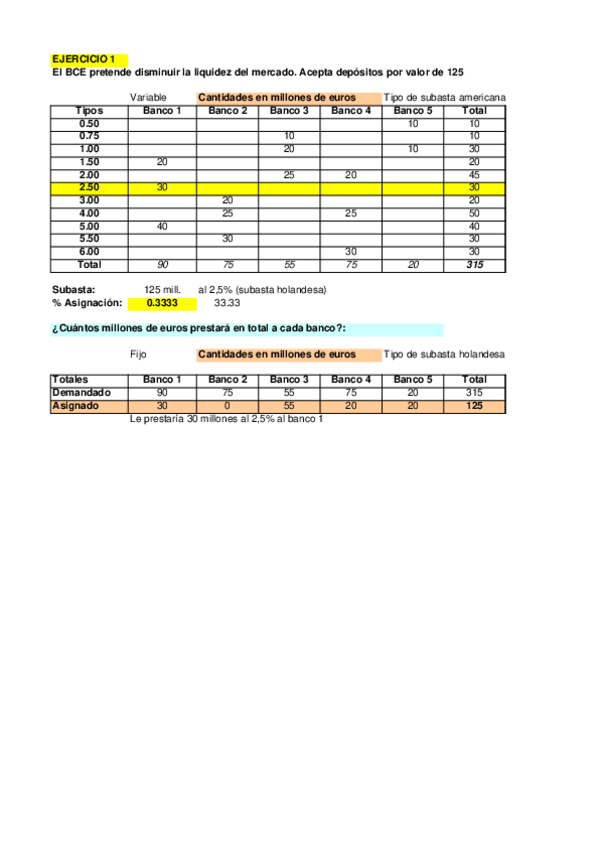 EJERCICIO 1
El BCE pretende disminuir la liquidez del mercado. Acepta depósitos por valor de 125

Variable Cantidades en millones de euros Tipo de subasta americana

| Tipos | Banco 1 | Banco 2 | Banco 3 | Banco 4 | Banco 5 | Total |
|---|---|---|---|---|---|---|
| 0.50 | | | | | 10 | 10 |
| 0.75 | | | 10 | | | 10 |
| 1.00 | | | 20 | | 10 | 30 |
| 1.50 | 20 | | | | | 20 |
| 2.00 | | | 25 | 20 | | 45 |
| 2.50 | 30 | | | | | 30 |
| 3.00 | | 20 | | | | 20 |
| 4.00 | | 25 | | 25 | | 50 |
| 5.00 | 40 | | | | | 40 |
| 5.50 | | 30 | | | | 30 |
| 6.00 | | | | 30 | | 30 |
| Total | 90 | 75 | 55 | 75 | 20 | 315 |

Subasta: 125 mill. al 2,5% (subasta holandesa)
% Asignación: 0.3333 33.33

¿Cuántos millones de euros prestará en total a cada banco?:

Fijo Cantidades en millones de euros Tipo de subasta holandesa

| Totales | Banco 1 | Banco 2 | Banco 3 | Banco 4 | Banco 5 | Total |
|---|---|---|---|---|---|---|
| Demandado | 90 | 75 | 55 | 75 | 20 | 315 |
| Asignado | 30 | 0 | 55 | 20 | 20 | 125 |

Le prestaría 30 millones al 2,5% al banco 1